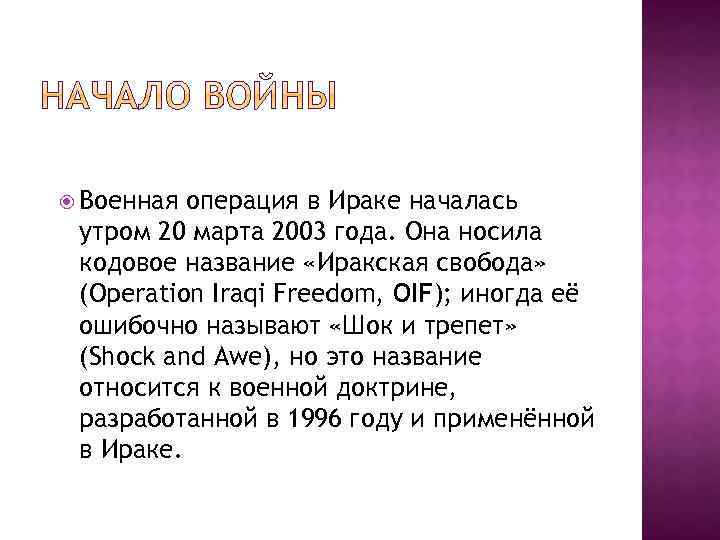 НАЧАЛО ВОЙНЫ

Военная операция в Ираке началась утром 20 марта 2003 года. Она носила кодовое название «Иракская свобода» (Operation Iraqi Freedom, OIF); иногда её ошибочно называют «Шок и трепет» (Shock and Awe), но это название относится к военной доктрине, разработанной в 1996 году и применённой в Ираке.